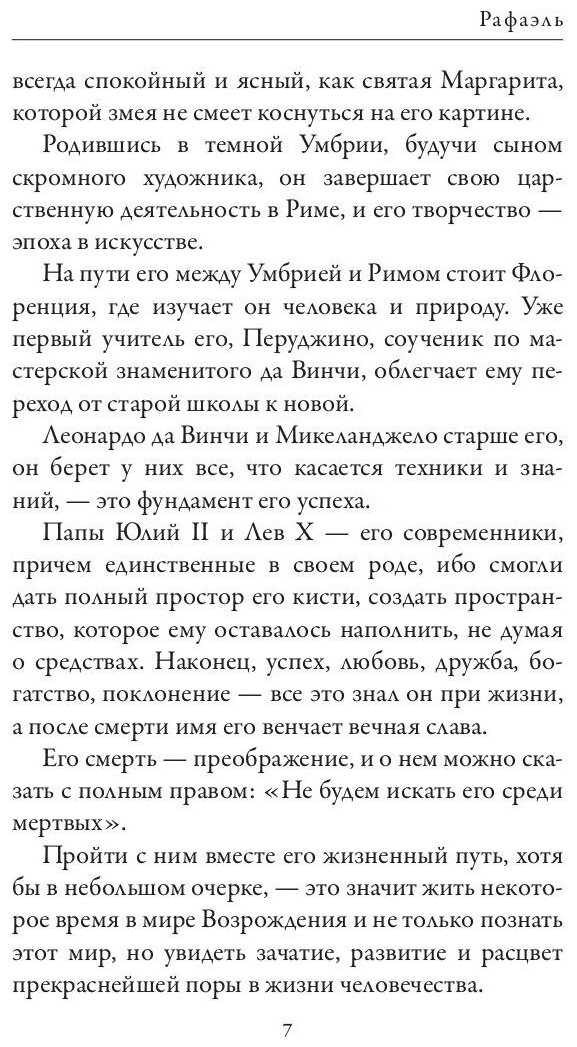 Рафаэль

всегда спокойный и ясный, как святая Маргарита, которой змея не смеет коснуться на его картине.

Родившись в темной Умбрии, будучи сыном скромного художника, он завершает свою царственную деятельность в Риме, и его творчество — эпоха в искусстве.

На пути его между Умбрией и Римом стоит Флоренция, где изучает он человека и природу. Уже первый учитель его, Перуджино, соученик по мастерской знаменитого да Винчи, облегчает ему переход от старой школы к новой.

Леонардо да Винчи и Микеланджело старше его, он берет у них все, что касается техники и знаний, — это фундамент его успеха.

Папы Юлий II и Лев X — его современники, причем единственные в своем роде, ибо смогли дать полный простор его кисти, создать пространство, которое ему оставалось наполнить, не думая о средствах. Наконец, успех, любовь, дружба, богатство, поклонение — все это знал он при жизни, а после смерти имя его венчает вечная слава.

Его смерть — преображение, и о нем можно сказать с полным правом: «Не будем искать его среди мертвых».

Пройти с ним вместе его жизненный путь, хотя бы в небольшом очерке, — это значит жить некоторое время в мире Возрождения и не только познать этот мир, но увидеть зачатие, развитие и расцвет прекраснейшей поры в жизни человечества.

7